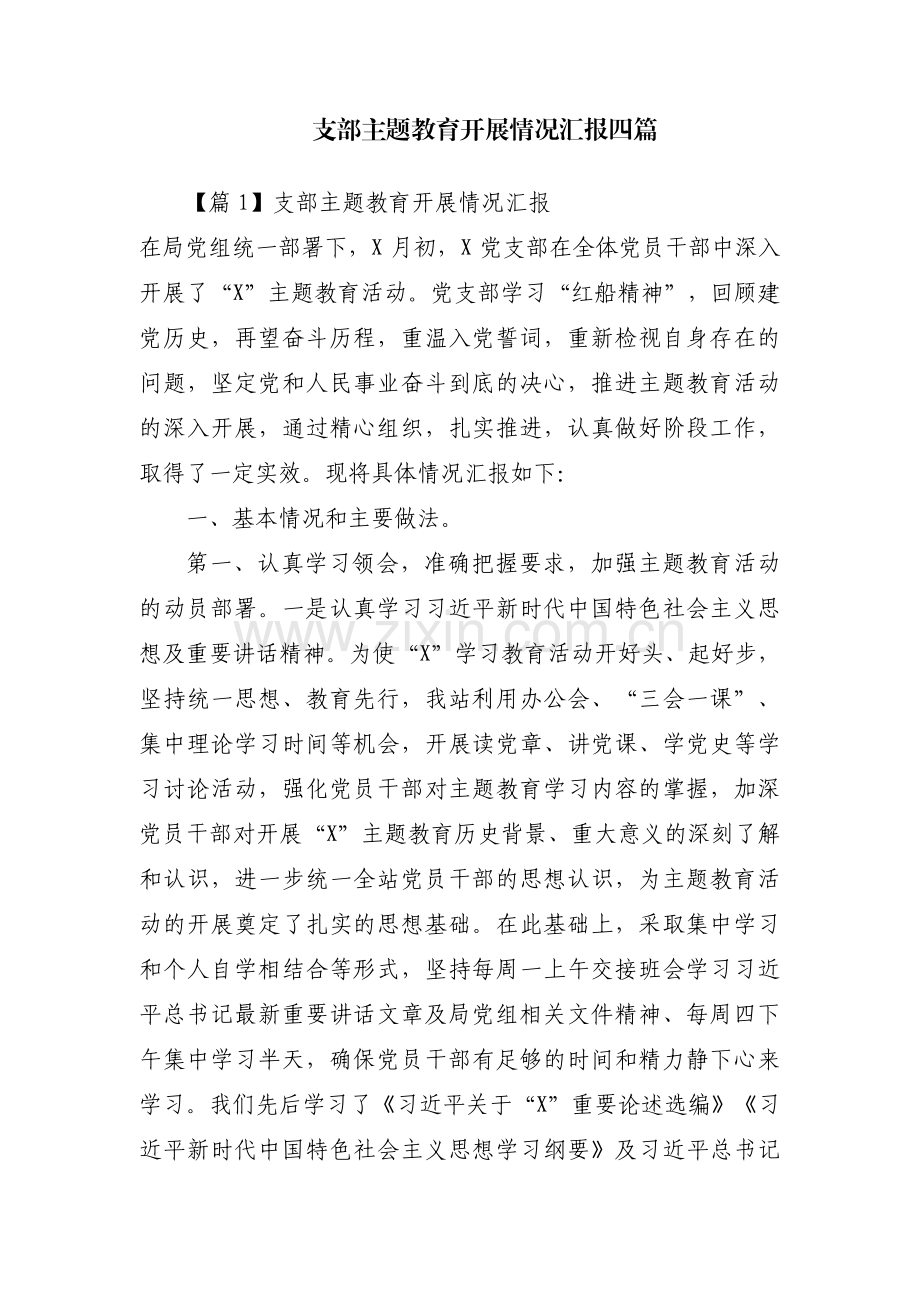 支部主题教育开展情况汇报四篇

【篇1】支部主题教育开展情况汇报

在局党组统一部署下，X月初，X党支部在全体党员干部中深入开展了“X”主题教育活动。党支部学习“红船精神”，回顾建党历史，再望奋斗历程，重温入党誓词，重新检视自身存在的问题，坚定党和人民事业奋斗到底的决心，推进主题教育活动的深入开展，通过精心组织，扎实推进，认真做好阶段工作，取得了一定实效。现将具体情况汇报如下:

一、基本情况和主要做法。

第一、认真学习领会，准确把握要求，加强主题教育活动的动员部署。一是认真学习习近平新时代中国特色社会主义思想及重要讲话精神。为使“X”学习教育活动开好头、起好步，坚持统一思想、教育先行，我站利用办公会、“三会一课”、集中理论学习时间等机会，开展读党章、讲党课、学党史等学习讨论活动，强化党员干部对主题教育学习内容的掌握，加深党员干部对开展“X”主题教育历史背景、重大意义的深刻了解和认识，进一步统一全站党员干部的思想认识，为主题教育活动的开展奠定了扎实的思想基础。在此基础上，采取集中学习和个人自学相结合等形式，坚持每周一上午交接班会学习习近平总书记最新重要讲话文章及局党组相关文件精神、每周四下午集中学习半天，确保党员干部有足够的时间和精力静下心来学习。我们先后学习了《习近平关于“X”重要论述选编》《习近平新时代中国特色社会主义思想学习纲要》及习近平总书记

www.zixin.com.cn